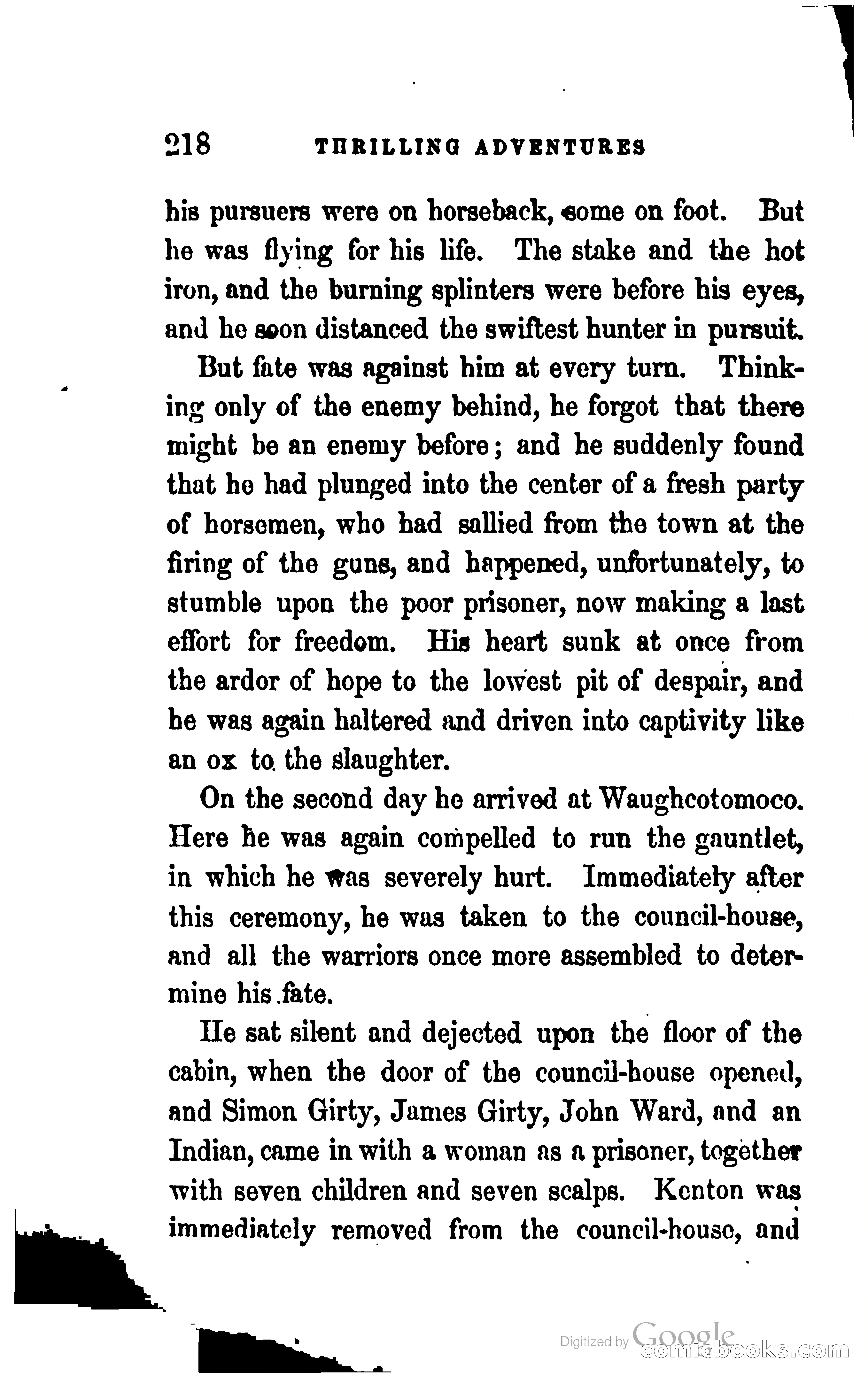 218 THRILLING ADVENTURES

his pursuers were on horseback, some on foot. But he was flying for his life. The stake and the hot iron, and the burning splinters were before his eyes, and he soon distanced the swiftest hunter in pursuit.

But fate was against him at every turn. Thinking only of the enemy behind, he forgot that there might be an enemy before; and he suddenly found that he had plunged into the center of a fresh party of horsemen, who had sallied from the town at the firing of the guns, and happened, unfortunately, to stumble upon the poor prisoner, now making a last effort for freedom. His heart sunk at once from the ardor of hope to the lowest pit of despair, and he was again haltered and driven into captivity like an ox to the slaughter.

On the second day he arrived at Waughcotomoco. Here he was again compelled to run the gauntlet, in which he was severely hurt. Immediately after this ceremony, he was taken to the council-house, and all the warriors once more assembled to determine his fate.

He sat silent and dejected upon the floor of the cabin, when the door of the council-house opened, and Simon Girty, James Girty, John Ward, and an Indian, came in with a woman as a prisoner, together with seven children and seven scalps. Kenton was immediately removed from the council-house, and

Digitized by Google
comicbooks.com